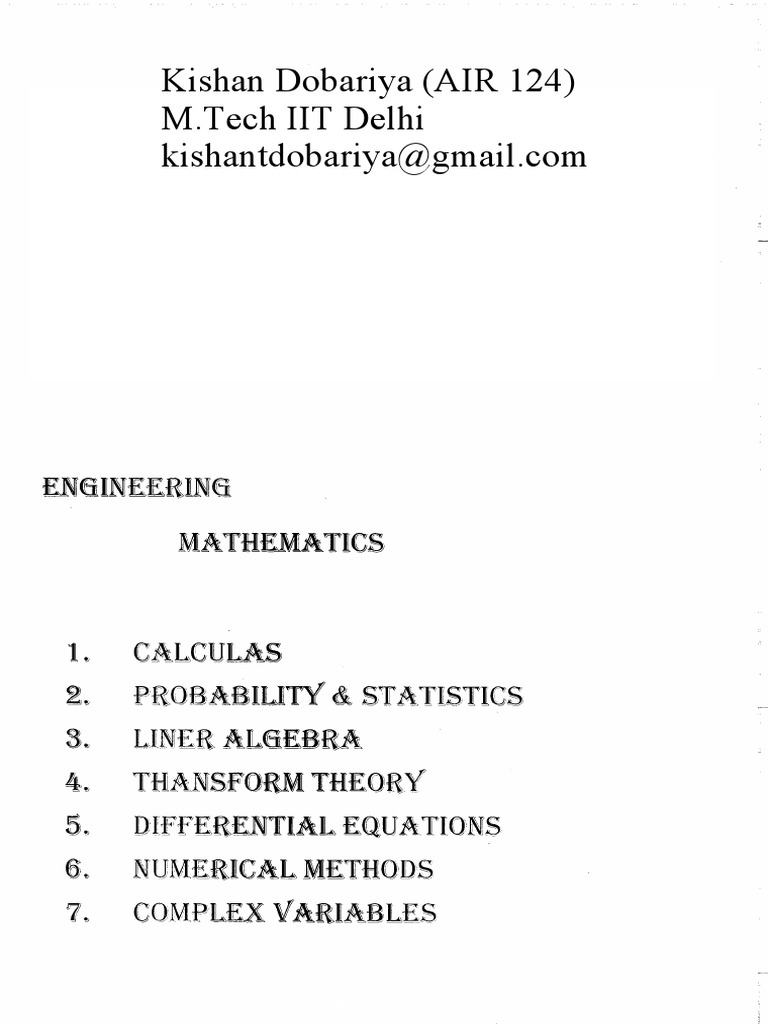 Kishan Dobariya (AIR 124)
M.Tech IIT Delhi
kishantdobariya@gmail.com

ENGINEERING

MATHEMATICS

1. CALCULAS
2. PROBABILITY & STATISTICS
3. LINER ALGEBRA
4. THANSFORM THEORY
5. DIFFERENTIAL EQUATIONS
6. NUMERICAL METHODS
7. COMPLEX VARIABLES